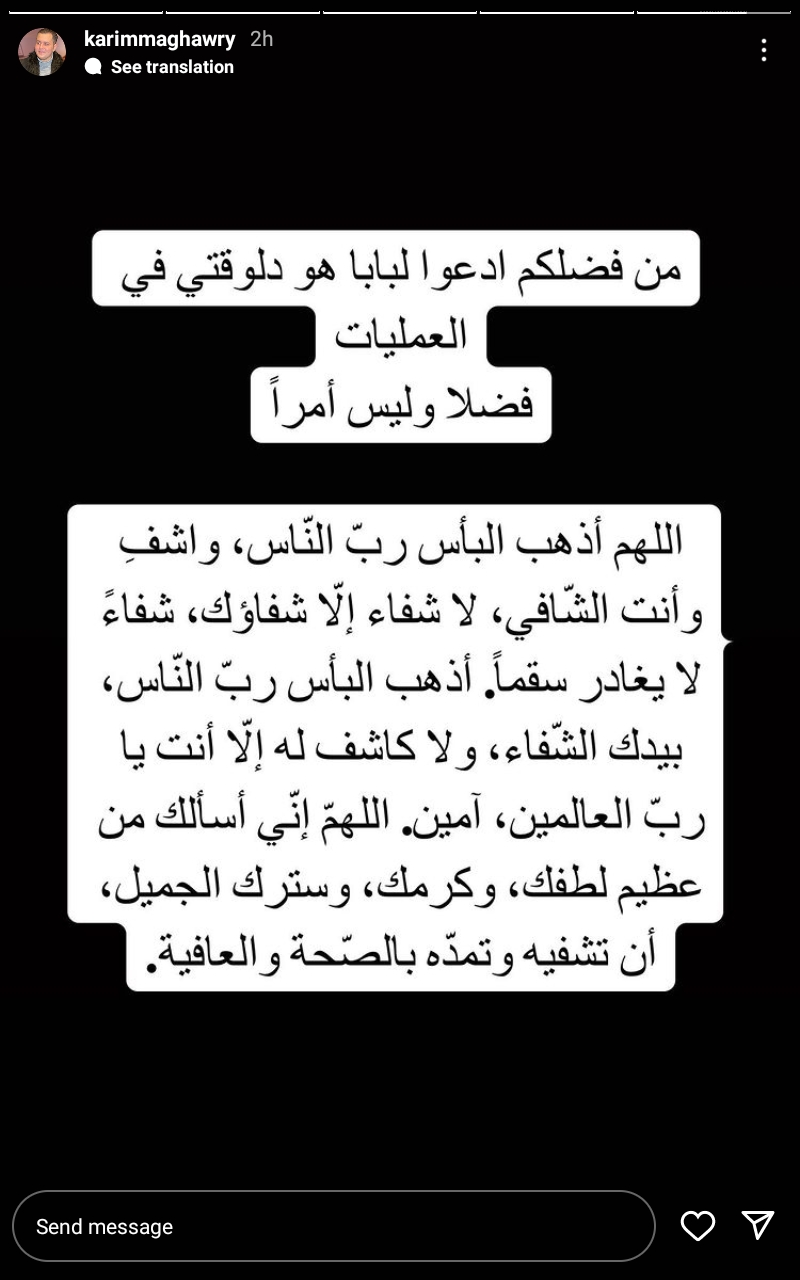 karimmaghawry 2h
See translation

من فضلكم ادعوا لبابا هو دلوقتي في العمليات
فضلا وليس أمراً

اللهم أذهب البأس ربّ النّاس، واشفِ وأنت الشّافي، لا شفاء إلّا شفاؤك، شفاءً لا يغادر سقماً. أذهب البأس ربّ النّاس، بيدك الشّفاء، ولا كاشف له إلّا أنت يا ربّ العالمين، آمين. اللهمّ إنّي أسألك من عظيم لطفك، وكرمك، وسترك الجميل، أن تشفيه وتمدّه بالصّحة والعافية.

Send message